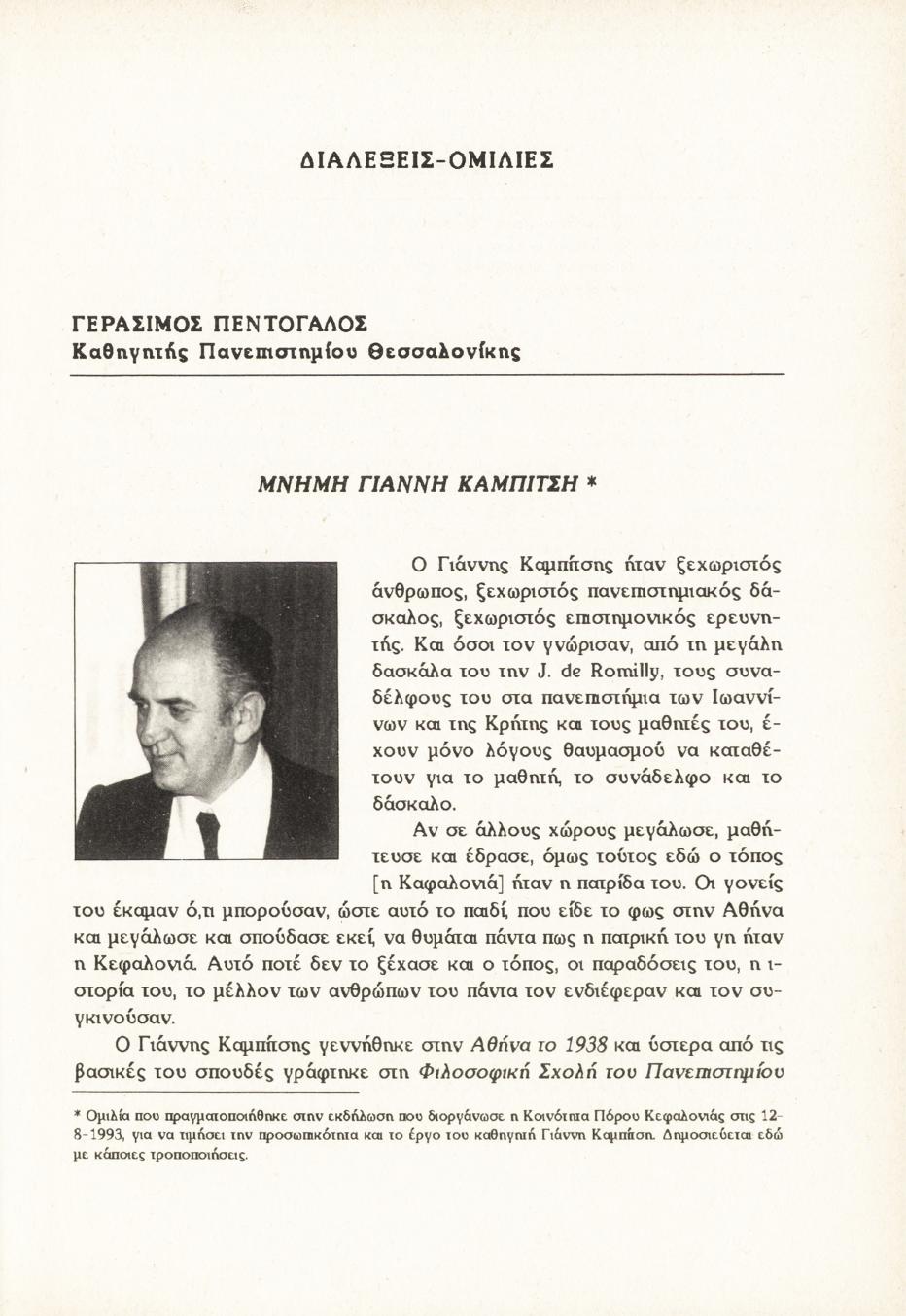 ΔΙΑΛΕΞΕΙΣ-ΟΜΙΛΙΕΣ

ΓΕΡΑΣΙΜΟΣ ΠΕΝΤΟΓΑΛΟΣ
Καθηγητής Πανεπιστημίου Θεσσαλονίκης

ΜΝΗΜΗ ΓΙΑΝΝΗ ΚΑΜΠΙΤΣΗ *

Ο Γιάννης Καμπίτσης ήταν ξεχωριστός άνθρωπος, ξεχωριστός πανεπιστημιακός δάσκαλος, ξεχωριστός επιστημονικός ερευνητής. Και όσοι τον γνώρισαν, από τη μεγάλη δασκάλα του την J. de Romilly, τους συναδέλφους του στα πανεπιστήμια των Ιωαννίνων και της Κρήτης και τους μαθητές του, έχουν μόνο λόγους θαυμασμού να καταθέτουν για το μαθητή, το συνάδελφο και το δάσκαλο.

Αν σε άλλους χώρους μεγάλωσε, μαθήτευσε και έδρασε, όμως τούτος εδώ ο τόπος [η Καφαλονιά] ήταν η πατρίδα του. Οι γονείς του έκαμαν ό,τι μπορούσαν, ώστε αυτό το παιδί, που είδε το φως στην Αθήνα και μεγάλωσε και σπούδασε εκεί, να θυμάται πάντα πως η πατρική του γη ήταν η Κεφαλονιά. Αυτό ποτέ δεν το ξέχασε και ο τόπος, οι παραδόσεις του, η ιστορία του, το μέλλον των ανθρώπων του πάντα τον ενδιέφεραν και τον συγκινούσαν.

Ο Γιάννης Καμπίτσης γεννήθηκε στην Αθήνα το 1938 και ύστερα από τις βασικές του σπουδές γράφτηκε στη Φιλοσοφική Σχολή του Πανεπιστημίου

* Ομιλία που πραγματοποιήθηκε στην εκδήλωση που διοργάνωσε η Κοινότητα Πόρου Κεφαλονιάς στις 12-8-1993, για να τιμήσει την προσωπικότητα και το έργο του καθηγητή Γιάννη Καμπίτση. Δημοσιεύεται εδώ με κάποιες τροποποιήσεις.